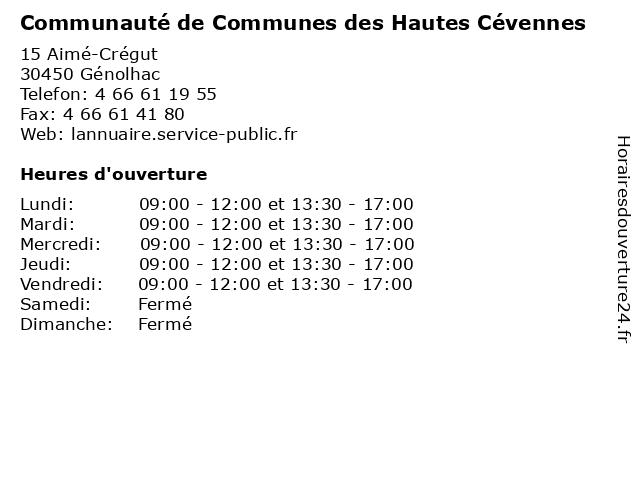 Communauté de Communes des Hautes Cévennes

15 Aimé-Crégut
30450 Génolhac
Telefon: 4 66 61 19 55
Fax: 4 66 61 41 80
Web: lannuaire.service-public.fr

Heures d'ouverture

Lundi: 09:00 - 12:00 et 13:30 - 17:00
Mardi: 09:00 - 12:00 et 13:30 - 17:00
Mercredi: 09:00 - 12:00 et 13:30 - 17:00
Jeudi: 09:00 - 12:00 et 13:30 - 17:00
Vendredi: 09:00 - 12:00 et 13:30 - 17:00
Samedi: Fermé
Dimanche: Fermé

Horairesdouverture24.fr